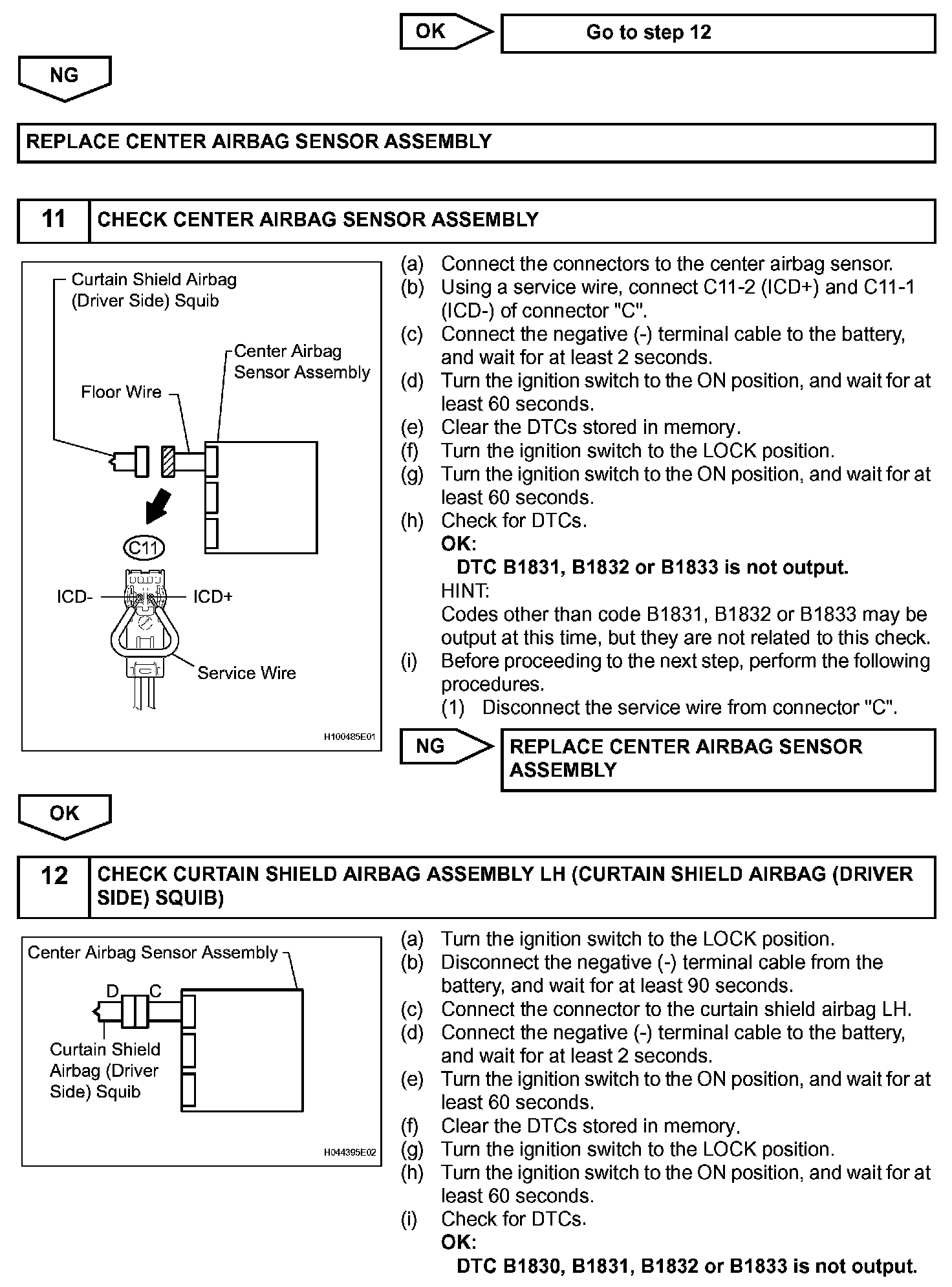 OK

Go to step 12

NG

REPLACE CENTER AIRBAG SENSOR ASSEMBLY

11 CHECK CENTER AIRBAG SENSOR ASSEMBLY

Curtain Shield Airbag (Driver Side) Squib

Center Airbag Sensor Assembly

Floor Wire

C11

ICD-

ICD+

Service Wire

H100485E01

(a) Connect the connectors to the center airbag sensor.
(b) Using a service wire, connect C11-2 (ICD+) and C11-1 (ICD-) of connector "C".
(c) Connect the negative (-) terminal cable to the battery, and wait for at least 2 seconds.
(d) Turn the ignition switch to the ON position, and wait for at least 60 seconds.
(e) Clear the DTCs stored in memory.
(f) Turn the ignition switch to the LOCK position.
(g) Turn the ignition switch to the ON position, and wait for at least 60 seconds.
(h) Check for DTCs.
OK:
DTC B1831, B1832 or B1833 is not output.
HINT:
Codes other than code B1831, B1832 or B1833 may be output at this time, but they are not related to this check.
(i) Before proceeding to the next step, perform the following procedures.
(1) Disconnect the service wire from connector "C".

NG

REPLACE CENTER AIRBAG SENSOR ASSEMBLY

OK

12 CHECK CURTAIN SHIELD AIRBAG ASSEMBLY LH (CURTAIN SHIELD AIRBAG (DRIVER SIDE) SQUIB)

Center Airbag Sensor Assembly

D C

Curtain Shield Airbag (Driver Side) Squib

H044395E02

(a) Turn the ignition switch to the LOCK position.
(b) Disconnect the negative (-) terminal cable from the battery, and wait for at least 90 seconds.
(c) Connect the connector to the curtain shield airbag LH.
(d) Connect the negative (-) terminal cable to the battery, and wait for at least 2 seconds.
(e) Turn the ignition switch to the ON position, and wait for at least 60 seconds.
(f) Clear the DTCs stored in memory.
(g) Turn the ignition switch to the LOCK position.
(h) Turn the ignition switch to the ON position, and wait for at least 60 seconds.
(i) Check for DTCs.
OK:
DTC B1830, B1831, B1832 or B1833 is not output.